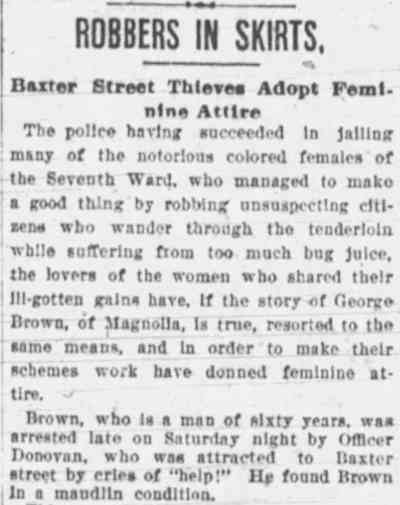 ROBBERS IN SKIRTS,

Baxter Street Thieves Adopt Feminine Attire

The police having succeeded in jailing many of the notorious colored females of the Seventh Ward, who managed to make a good thing by robbing unsuspecting citizens who wander through the tenderloin while suffering from too much bug juice, the lovers of the women who shared their ill-gotten gains have, if the story of George Brown, of Magnolia, is true, resorted to the same means, and in order to make their schemes work have donned feminine attire.

Brown, who is a man of sixty years, was arrested late on Saturday night by Officer Donovan, who was attracted to Baxter street by cries of "help!" He found Brown in a maudlin condition.